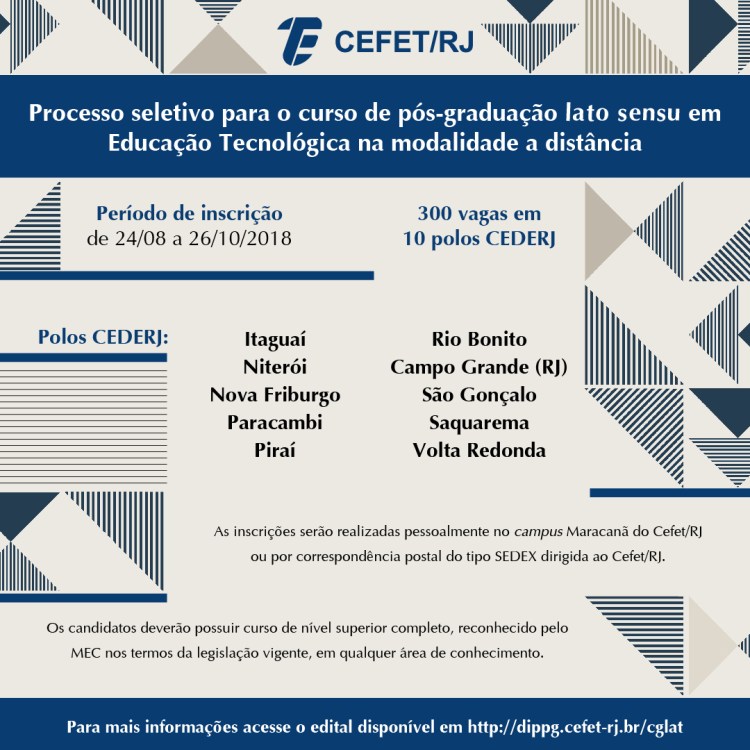 CEFET/RJ

Processo seletivo para o curso de pós-graduação lato sensu em Educação Tecnológica na modalidade a distância

Período de inscrição
de 24/08 a 26/10/2018

300 vagas em
10 polos CEDERJ

Polos CEDERJ:

Itaguaí
Niterói
Nova Friburgo
Paracambi
Piraí

Rio Bonito
Campo Grande (RJ)
São Gonçalo
Saquarema
Volta Redonda

As inscrições serão realizadas pessoalmente no campus Maracanã do Cefet/RJ ou por correspondência postal do tipo SEDEX dirigida ao Cefet/RJ.

Os candidatos deverão possuir curso de nível superior completo, reconhecido pelo MEC nos termos da legislação vigente, em qualquer área de conhecimento.

Para mais informações acesse o edital disponível em http://dippg.cefet-rj.br/cglat